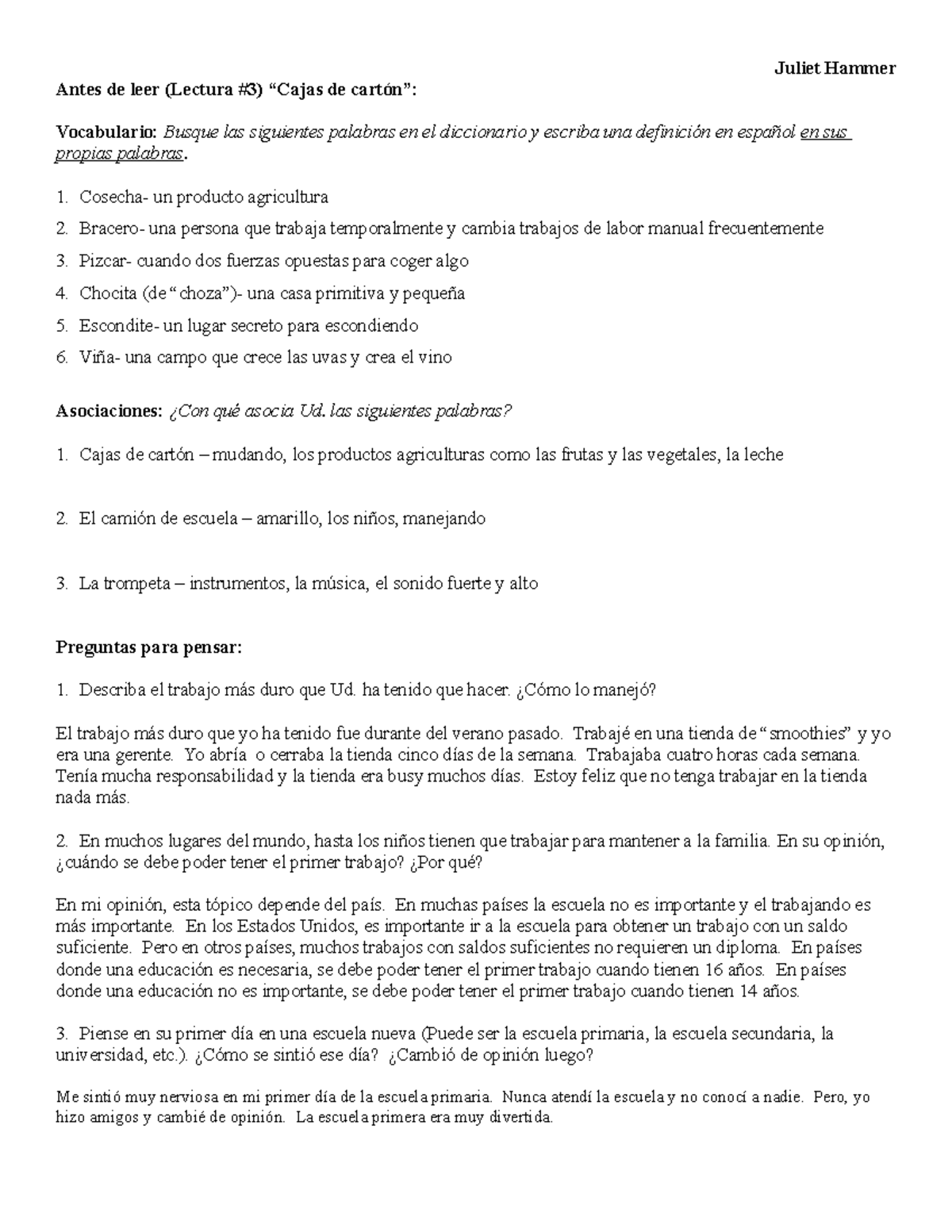 Juliet Hammer

Antes de leer (Lectura #3) “Cajas de cartón”:

Vocabulario: Busque las siguientes palabras en el diccionario y escriba una definición en español en sus propias palabras.

1. Cosecha- un producto agricultura
2. Bracero- una persona que trabaja temporalmente y cambia trabajos de labor manual frecuentemente
3. Pizcar- cuando dos fuerzas opuestas para coger algo
4. Chocita (de “choza”)- una casa primitiva y pequeña
5. Escondite- un lugar secreto para escondiendo
6. Viña- una campo que crece las uvas y crea el vino

Asociaciones: ¿Con qué asocia Ud. las siguientes palabras?

1. Cajas de cartón – mudando, los productos agriculturas como las frutas y las vegetales, la leche

2. El camión de escuela – amarillo, los niños, manejando

3. La trompeta – instrumentos, la música, el sonido fuerte y alto

Preguntas para pensar:

1. Describa el trabajo más duro que Ud. ha tenido que hacer. ¿Cómo lo manejó?

El trabajo más duro que yo ha tenido fue durante del verano pasado. Trabajé en una tienda de “smoothies” y yo era una gerente. Yo abría o cerraba la tienda cinco días de la semana. Trabajaba cuatro horas cada semana. Tenía mucha responsabilidad y la tienda era busy muchos días. Estoy feliz que no tenga trabajar en la tienda nada más.

2. En muchos lugares del mundo, hasta los niños tienen que trabajar para mantener a la familia. En su opinión, ¿cuándo se debe poder tener el primer trabajo? ¿Por qué?

En mi opinión, esta tópico depende del país. En muchas países la escuela no es importante y el trabajando es más importante. En los Estados Unidos, es importante ir a la escuela para obtener un trabajo con un saldo suficiente. Pero en otros países, muchos trabajos con saldos suficientes no requieren un diploma. En países donde una educación es necesaria, se debe poder tener el primer trabajo cuando tienen 16 años. En países donde una educación no es importante, se debe poder tener el primer trabajo cuando tienen 14 años.

3. Piense en su primer día en una escuela nueva (Puede ser la escuela primaria, la escuela secundaria, la universidad, etc.). ¿Cómo se sintió ese día? ¿Cambió de opinión luego?

Me sintió muy nerviosa en mi primer día de la escuela primaria. Nunca atendí la escuela y no conocí a nadie. Pero, yo hizo amigos y cambié de opinión. La escuela primera era muy divertida.